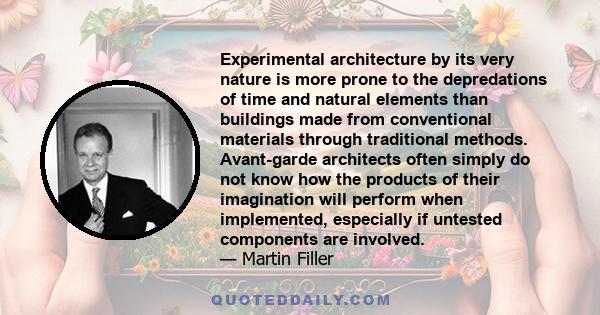 Experimental architecture by its very nature is more prone to the depredations of time and natural elements than buildings made from conventional materials through traditional methods. Avant-garde architects often simply do not know how the products of their imagination will perform when implemented, especially if untested components are involved.

— Martin Filler

QUOTEDDAILY.COM